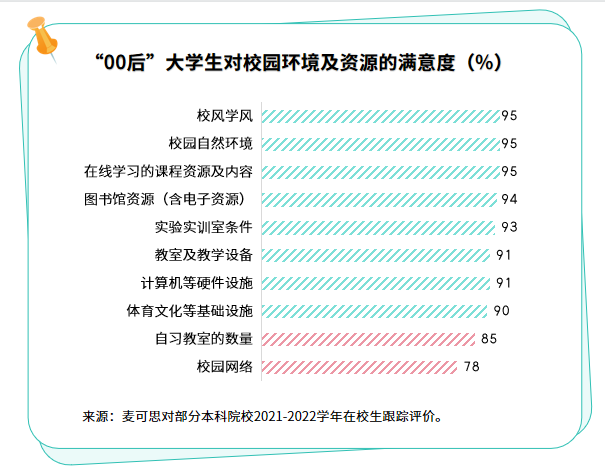 “00后”大学生对校园环境及资源的满意度（%）

校风学风 95
校园自然环境 95
在线学习的课程资源及内容 95
图书馆资源（含电子资源） 94
实验实训室条件 93
教室及教学设备 91
计算机等硬件设施 91
体育文化等基础设施 90
自习教室的数量 85
校园网络 78

来源：麦可思对部分本科院校2021-2022学年在校生跟踪评价。